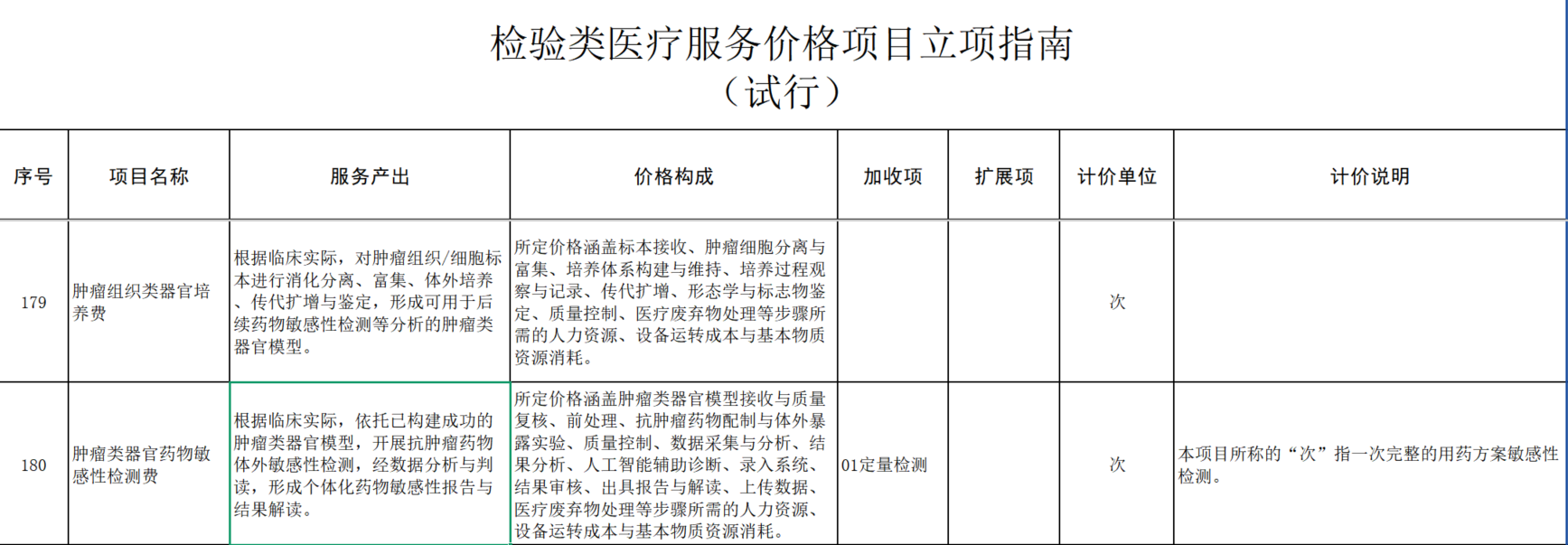 检验类医疗服务价格项目立项指南
（试行）

| 序号 | 项目名称 | 服务产出 | 价格构成 | 加收项 | 扩展项 | 计价单位 | 计价说明 |
|---|---|---|---|---|---|---|---|
| 179 | 肿瘤组织类器官培养费 | 根据临床实际，对肿瘤组织/细胞标本进行消化分离、富集、体外培养、传代扩增与鉴定，形成可用于后续药物敏感性检测等分析的肿瘤类器官模型。 | 所定价格涵盖标本接收、肿瘤细胞分离与富集、培养体系构建与维持、培养过程观察与记录、传代扩增、形态学与标志物鉴定、质量控制、医疗废弃物处理等步骤所需的人力资源、设备运转成本与基本物质资源消耗。 |  |  | 次 |  |
| 180 | 肿瘤类器官药物敏感性检测费 | 根据临床实际，依托已构建成功的肿瘤类器官模型，开展抗肿瘤药物体外敏感性检测，经数据分析与判读，形成个体化药物敏感性报告与结果解读。 | 所定价格涵盖肿瘤类器官模型接收与质量复核、前处理、抗肿瘤药物配制与体外暴露实验、质量控制、数据采集与分析、结果分析、人工智能辅助诊断、录入系统、结果审核、出具报告与解读、上传数据、医疗废弃物处理等步骤所需的人力资源、设备运转成本与基本物质资源消耗。 | 01定量检测 |  | 次 | 本项目所称的“次”指一次完整的用药方案敏感性检测。 |